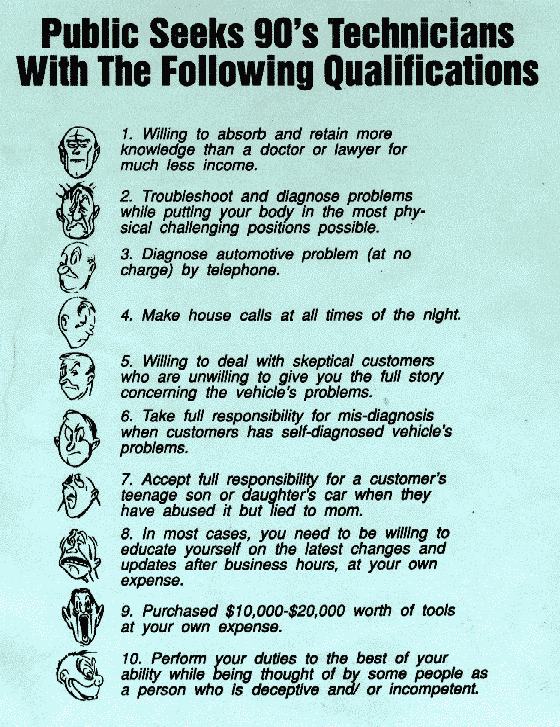 Public Seeks 90's Technicians With The Following Qualifications

1. Willing to absorb and retain more knowledge than a doctor or lawyer for much less income.

2. Troubleshoot and diagnose problems while putting your body in the most physical challenging positions possible.

3. Diagnose automotive problem (at no charge) by telephone.

4. Make house calls at all times of the night.

5. Willing to deal with skeptical customers who are unwilling to give you the full story concerning the vehicle's problems.

6. Take full responsibility for mis-diagnosis when customers has self-diagnosed vehicle's problems.

7. Accept full responsibility for a customer's teenage son or daughter's car when they have abused it but lied to mom.

8. In most cases, you need to be willing to educate yourself on the latest changes and updates after business hours, at your own expense.

9. Purchased $10,000-$20,000 worth of tools at your own expense.

10. Perform your duties to the best of your ability while being thought of by some people as a person who is deceptive and/ or incompetent.